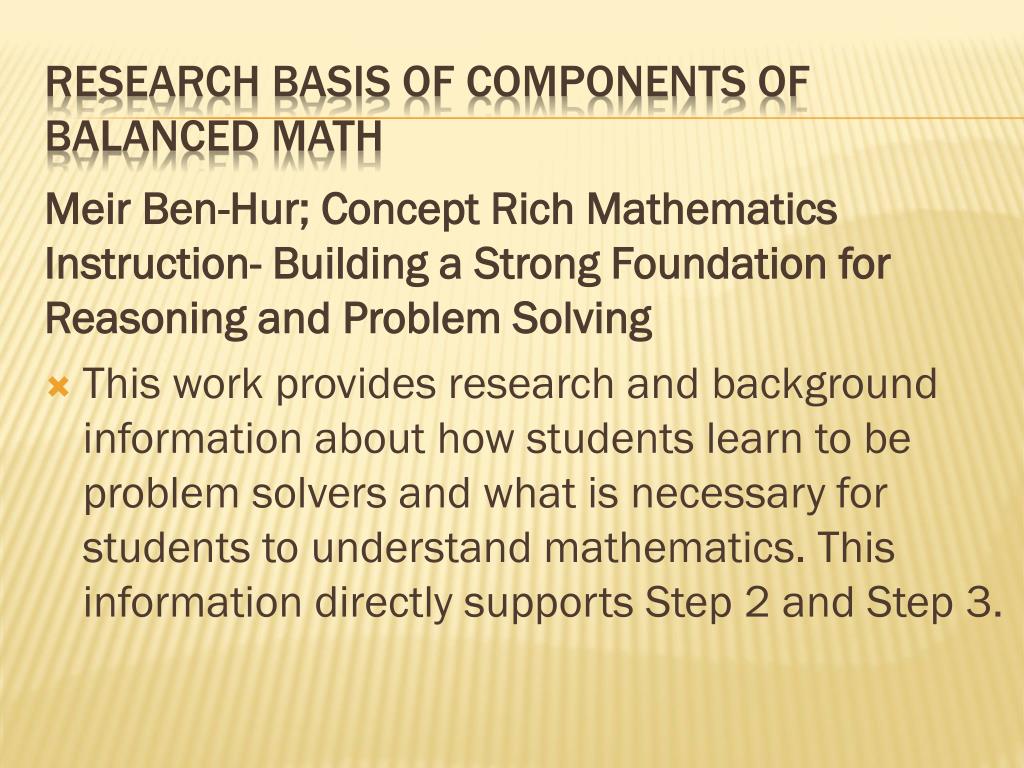 RESEARCH BASIS OF COMPONENTS OF BALANCED MATH

Meir Ben-Hur; Concept Rich Mathematics Instruction- Building a Strong Foundation for Reasoning and Problem Solving

This work provides research and background information about how students learn to be problem solvers and what is necessary for students to understand mathematics. This information directly supports Step 2 and Step 3.